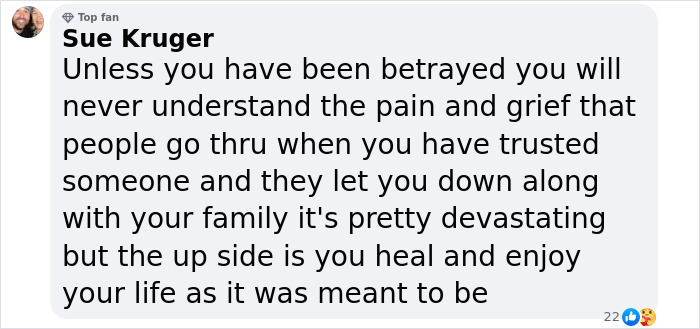 Top fan
Sue Kruger
Unless you have been betrayed you will never understand the pain and grief that people go thru when you have trusted someone and they let you down along with your family it's pretty devastating but the up side is you heal and enjoy your life as it was meant to be

22